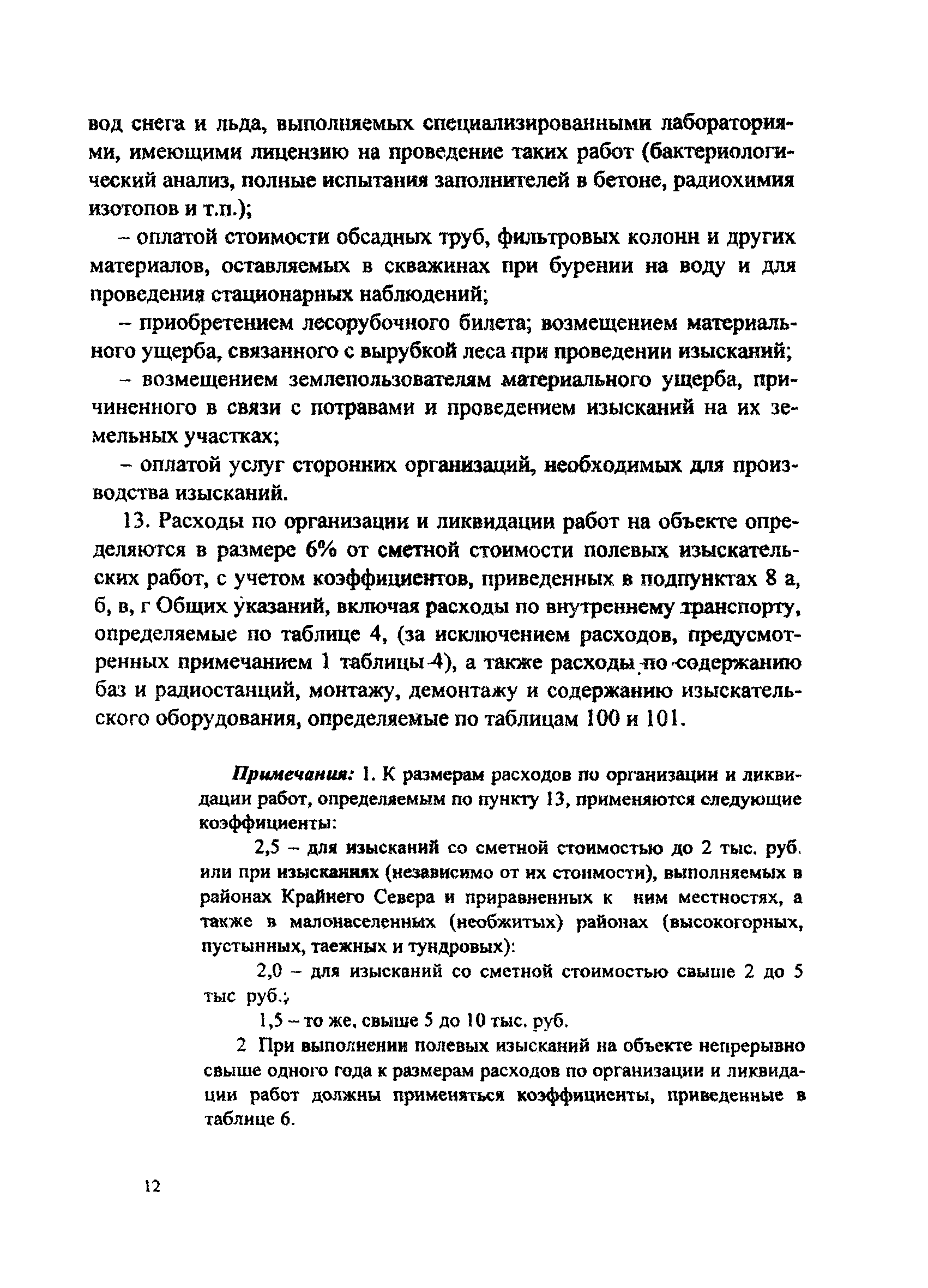 вод снега и льда, выполняемых специализированными лабораториями, имеющими лицензию на проведение таких работ (бактериологический анализ, полные испытания заполнителей в бетоне, радиохимия изотопов и т.п.);

– оплатой стоимости обсадных труб, фильтровых колонн и других материалов, оставляемых в скважинах при бурении на воду и для проведения стационарных наблюдений;

– приобретением лесорубочного билета; возмещением материального ущерба, связанного с вырубкой леса при проведении изысканий;

– возмещением землепользователям материального ущерба, причиненного в связи с потравами и проведением изысканий на их земельных участках;

– оплатой услуг сторонних организаций, необходимых для производства изысканий.

13. Расходы по организации и ликвидации работ на объекте определяются в размере 6% от сметной стоимости полевых изыскательских работ, с учетом коэффициентов, приведенных в подпунктах 8 а, б, в, г Общих указаний, включая расходы по внутреннему транспорту, определяемые по таблице 4, (за исключением расходов, предусмотренных примечанием 1 таблицы 4), а также расходы по содержанию баз и радиостанций, монтажу, демонтажу и содержанию изыскательского оборудования, определяемые по таблицам 100 и 101.

Примечания: 1. К размерам расходов по организации и ликвидации работ, определяемым по пункту 13, применяются следующие коэффициенты:

2,5 – для изысканий со сметной стоимостью до 2 тыс. руб. или при изысканиях (независимо от их стоимости), выполняемых в районах Крайнего Севера и приравненных к ним местностях, а также в малонаселенных (необжитых) районах (высокогорных, пустынных, таежных и тундровых):

2,0 – для изысканий со сметной стоимостью свыше 2 до 5 тыс руб.;

1,5 – то же, свыше 5 до 10 тыс. руб.

2 При выполнении полевых изысканий на объекте непрерывно свыше одного года к размерам расходов по организации и ликвидации работ должны применяться коэффициенты, приведенные в таблице 6.

12